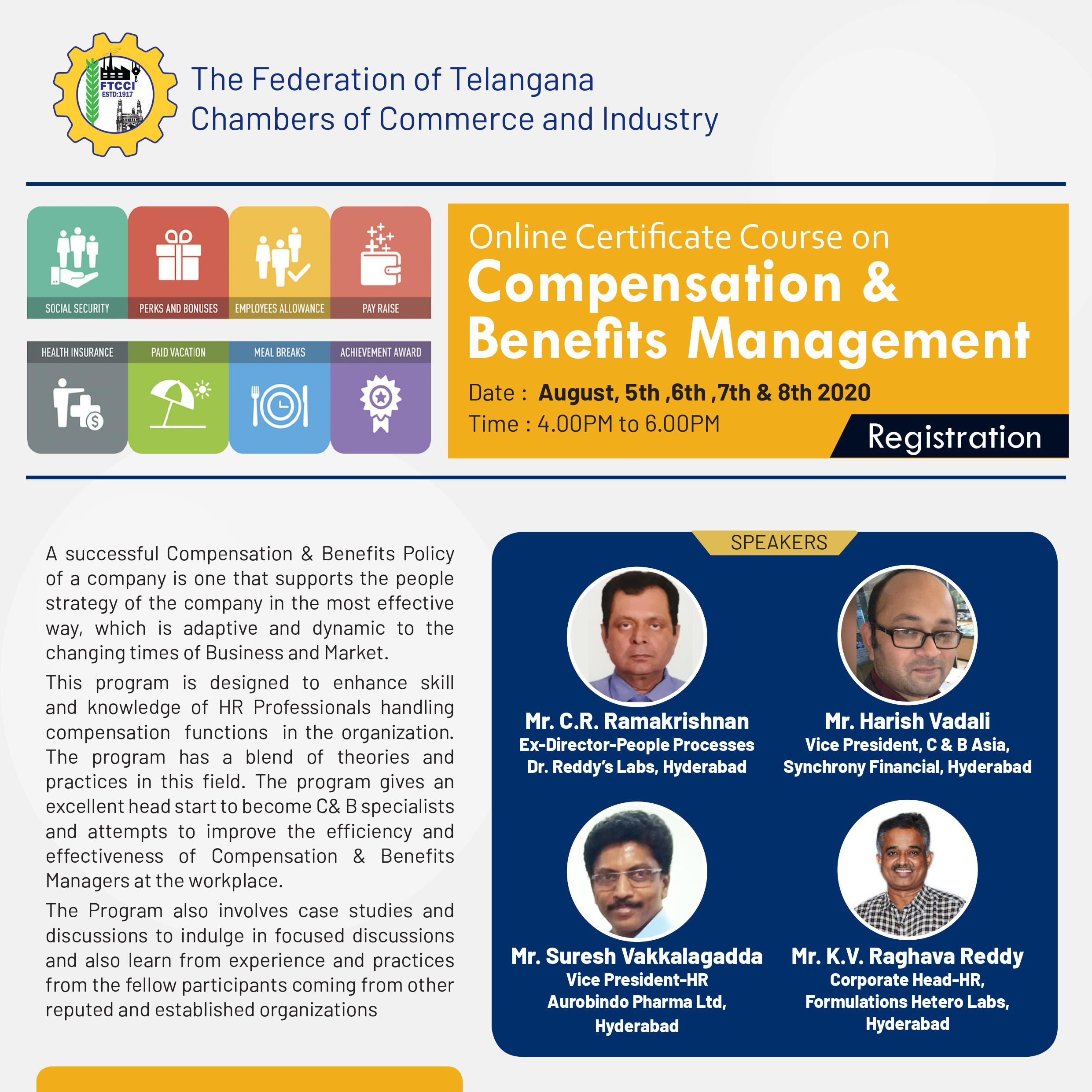 FTCCI
ESTD:1917

The Federation of Telangana Chambers of Commerce and Industry

SOCIAL SECURITY
PERKS AND BONUSES
EMPLOYEES ALLOWANCE
PAY RAISE
HEALTH INSURANCE
PAID VACATION
MEAL BREAKS
ACHIEVEMENT AWARD

Online Certificate Course on
Compensation & Benefits Management

Date : August, 5th ,6th ,7th & 8th 2020
Time : 4.00PM to 6.00PM

Registration

A successful Compensation & Benefits Policy of a company is one that supports the people strategy of the company in the most effective way, which is adaptive and dynamic to the changing times of Business and Market.

This program is designed to enhance skill and knowledge of HR Professionals handling compensation functions in the organization. The program has a blend of theories and practices in this field. The program gives an excellent head start to become C& B specialists and attempts to improve the efficiency and effectiveness of Compensation & Benefits Managers at the workplace.

The Program also involves case studies and discussions to indulge in focused discussions and also learn from experience and practices from the fellow participants coming from other reputed and established organizations

SPEAKERS

Mr. C.R. Ramakrishnan
Ex-Director-People Processes
Dr. Reddy's Labs, Hyderabad

Mr. Harish Vadali
Vice President, C & B Asia,
Synchrony Financial, Hyderabad

Mr. Suresh Vakkalagadda
Vice President-HR
Aurobindo Pharma Ltd,
Hyderabad

Mr. K.V. Raghava Reddy
Corporate Head-HR,
Formulations Hetero Labs,
Hyderabad